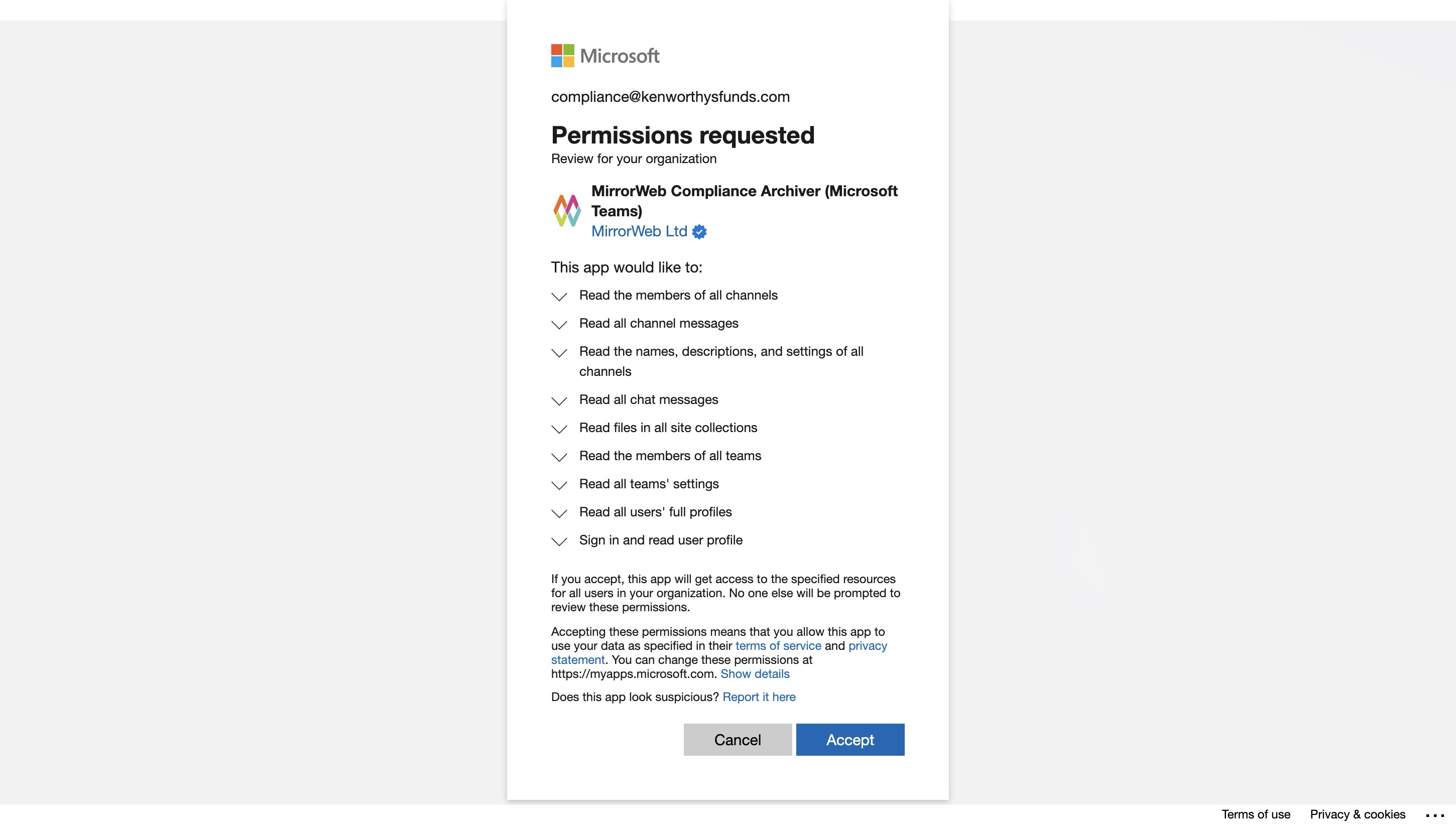 Microsoft

compliance@kenworthysfunds.com

Permissions requested

Review for your organization

MirrorWeb Compliance Archiver (Microsoft Teams)

MirrorWeb Ltd

This app would like to:

Read the members of all channels

Read all channel messages

Read the names, descriptions, and settings of all channels

Read all chat messages

Read files in all site collections

Read the members of all teams

Read all teams' settings

Read all users' full profiles

Sign in and read user profile

If you accept, this app will get access to the specified resources for all users in your organization. No one else will be prompted to review these permissions.

Accepting these permissions means that you allow this app to use your data as specified in their terms of service and privacy statement. You can change these permissions at https://myapps.microsoft.com. Show details

Does this app look suspicious? Report it here

Cancel

Accept

Terms of use Privacy & cookies ...